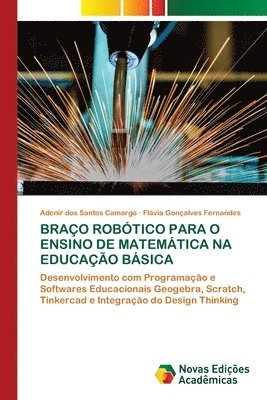 Adenir dos Santos Camargo · Flávia Gonçalves Fernandes

BRAÇO ROBÓTICO PARA O ENSINO DE MATEMÁTICA NA EDUCAÇÃO BÁSICA

Desenvolvimento com Programação e Softwares Educacionais Geogebra, Scratch, Tinkercad e Integração do Design Thinking

Novas Edições Acadêmicas